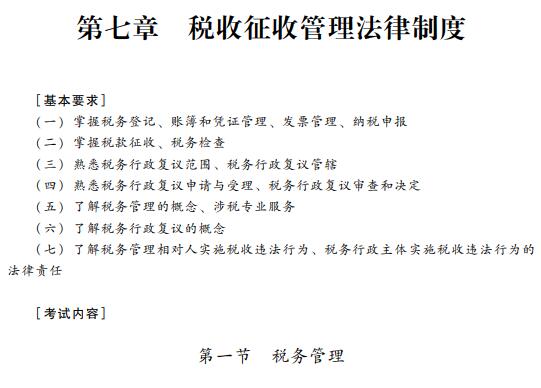 第七章　税收征收管理法律制度

[基本要求]

（一）掌握税务登记、账簿和凭证管理、发票管理、纳税申报

（二）掌握税款征收、税务检查

（三）熟悉税务行政复议范围、税务行政复议管辖

（四）熟悉税务行政复议申请与受理、税务行政复议审查和决定

（五）了解税务管理的概念、涉税专业服务

（六）了解税务行政复议的概念

（七）了解税务管理相对人实施税收违法行为、税务行政主体实施税收违法行为的法律责任

[考试内容]

第一节　税务管理